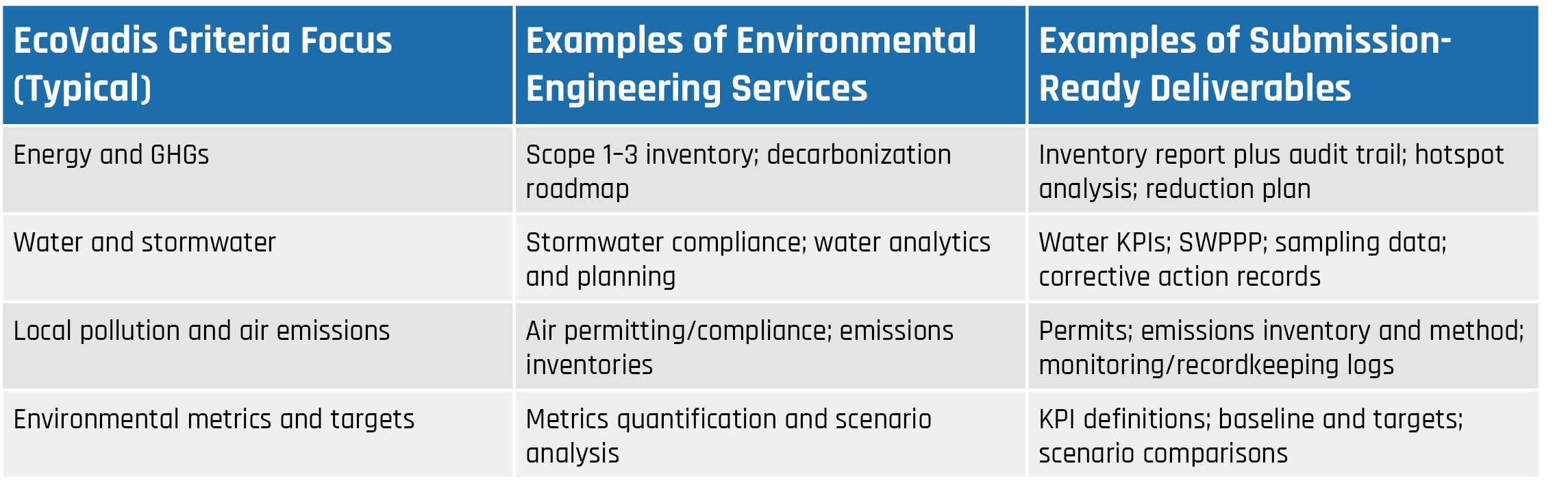 | EcoVadis Criteria Focus (Typical) | Examples of Environmental Engineering Services | Examples of Submission-Ready Deliverables |
|---|---|---|
| Energy and GHGs | Scope 1–3 inventory; decarbonization roadmap | Inventory report plus audit trail; hotspot analysis; reduction plan |
| Water and stormwater | Stormwater compliance; water analytics and planning | Water KPIs; SWPPP; sampling data; corrective action records |
| Local pollution and air emissions | Air permitting/compliance; emissions inventories | Permits; emissions inventory and method; monitoring/recordkeeping logs |
| Environmental metrics and targets | Metrics quantification and scenario analysis | KPI definitions; baseline and targets; scenario comparisons |